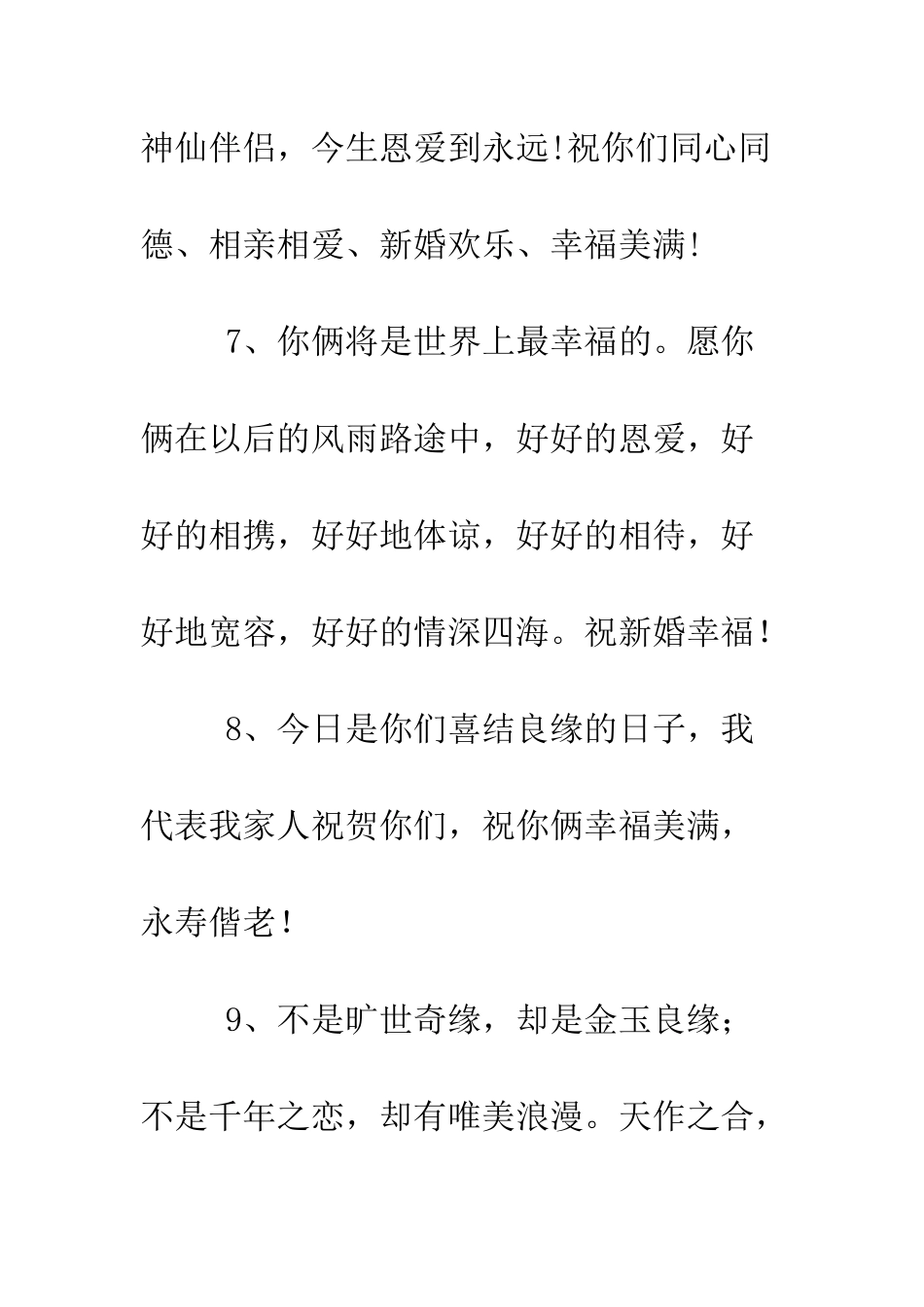 神仙伴侣，今生恩爱到永远!祝你们同心同德、相亲相爱、新婚欢乐、幸福美满!

7、你俩将是世界上最幸福的。愿你俩在以后的风雨路途中，好好的恩爱，好好的相携，好好地体谅，好好的相待，好好地宽容，好好的情深四海。祝新婚幸福！

8、今日是你们喜结良缘的日子，我代表我家人祝贺你们，祝你俩幸福美满，永寿偕老！

9、不是旷世奇缘，却是金玉良缘；不是千年之恋，却有唯美浪漫。天作之合，